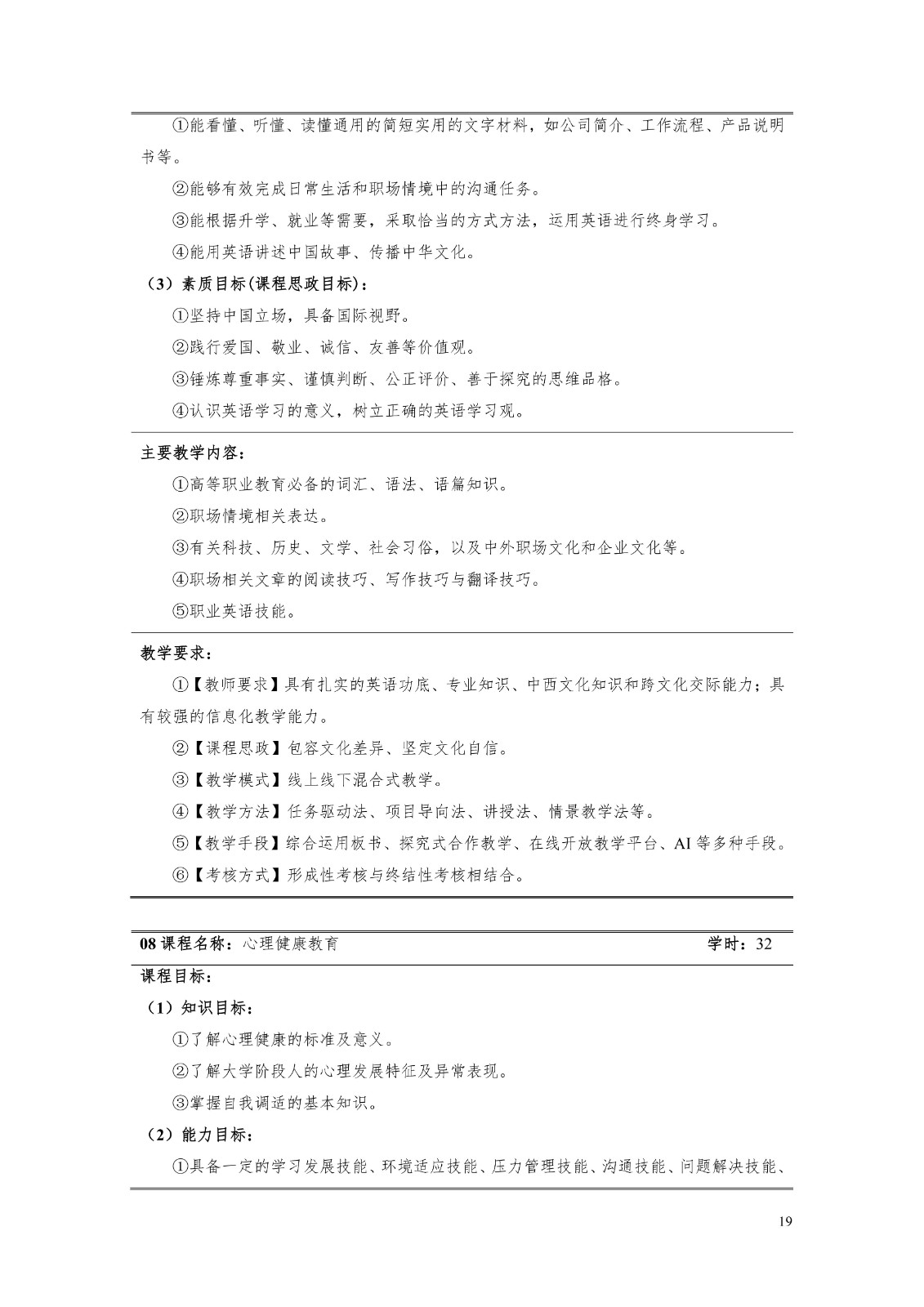 ①能看懂、听懂、读懂通用的简短实用的文字材料，如公司简介、工作流程、产品说明书等。

②能够有效完成日常生活和职场情境中的沟通任务。

③能根据升学、就业等需要，采取恰当的方式方法，运用英语进行终身学习。

④能用英语讲述中国故事、传播中华文化。

（3）素质目标(课程思政目标)：

①坚持中国立场，具备国际视野。

②践行爱国、敬业、诚信、友善等价值观。

③锤炼尊重事实、谨慎判断、公正评价、善于探究的思维品格。

④认识英语学习的意义，树立正确的英语学习观。

主要教学内容：

①高等职业教育必备的词汇、语法、语篇知识。

②职场情境相关表达。

③有关科技、历史、文学、社会习俗，以及中外职场文化和企业文化等。

④职场相关文章的阅读技巧、写作技巧与翻译技巧。

⑤职业英语技能。

教学要求：

①【教师要求】具有扎实的英语功底、专业知识、中西文化知识和跨文化交际能力；具有较强的信息化教学能力。

②【课程思政】包容文化差异、坚定文化自信。

③【教学模式】线上线下混合式教学。

④【教学方法】任务驱动法、项目导向法、讲授法、情景教学法等。

⑤【教学手段】综合运用板书、探究式合作教学、在线开放教学平台、AI 等多种手段。

⑥【考核方式】形成性考核与终结性考核相结合。

08 课程名称：心理健康教育 学时：32

课程目标：

（1）知识目标：

①了解心理健康的标准及意义。

②了解大学阶段人的心理发展特征及异常表现。

③掌握自我调适的基本知识。

（2）能力目标：

①具备一定的学习发展技能、环境适应技能、压力管理技能、沟通技能、问题解决技能、

19